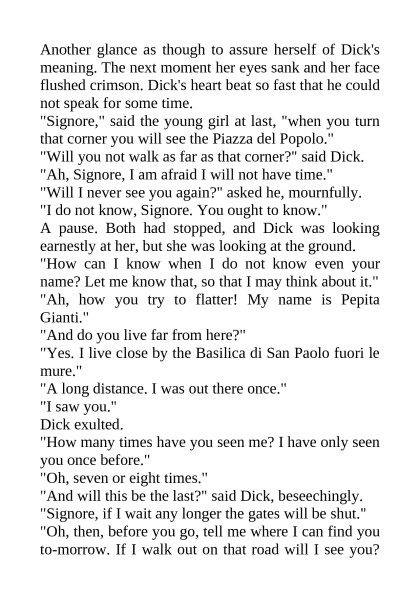 Another glance as though to assure herself of Dick's meaning. The next moment her eyes sank and her face flushed crimson. Dick's heart beat so fast that he could not speak for some time.

"Signore," said the young girl at last, "when you turn that corner you will see the Piazza del Popolo."

"Will you not walk as far as that corner?" said Dick.

"Ah, Signore, I am afraid I will not have time."

"Will I never see you again?" asked he, mournfully.

"I do not know, Signore. You ought to know."

A pause. Both had stopped, and Dick was looking earnestly at her, but she was looking at the ground.

"How can I know when I do not know even your name? Let me know that, so that I may think about it."

"Ah, how you try to flatter! My name is Pepita Gianti."

"And do you live far from here?"

"Yes. I live close by the Basilica di San Paolo fuori le mure."

"A long distance. I was out there once."

"I saw you."

Dick exulted.

"How many times have you seen me? I have only seen you once before."

"Oh, seven or eight times."

"And will this be the last?" said Dick, beseechingly.

"Signore, if I wait any longer the gates will be shut."

"Oh, then, before you go, tell me where I can find you to-morrow. If I walk out on that road will I see you?